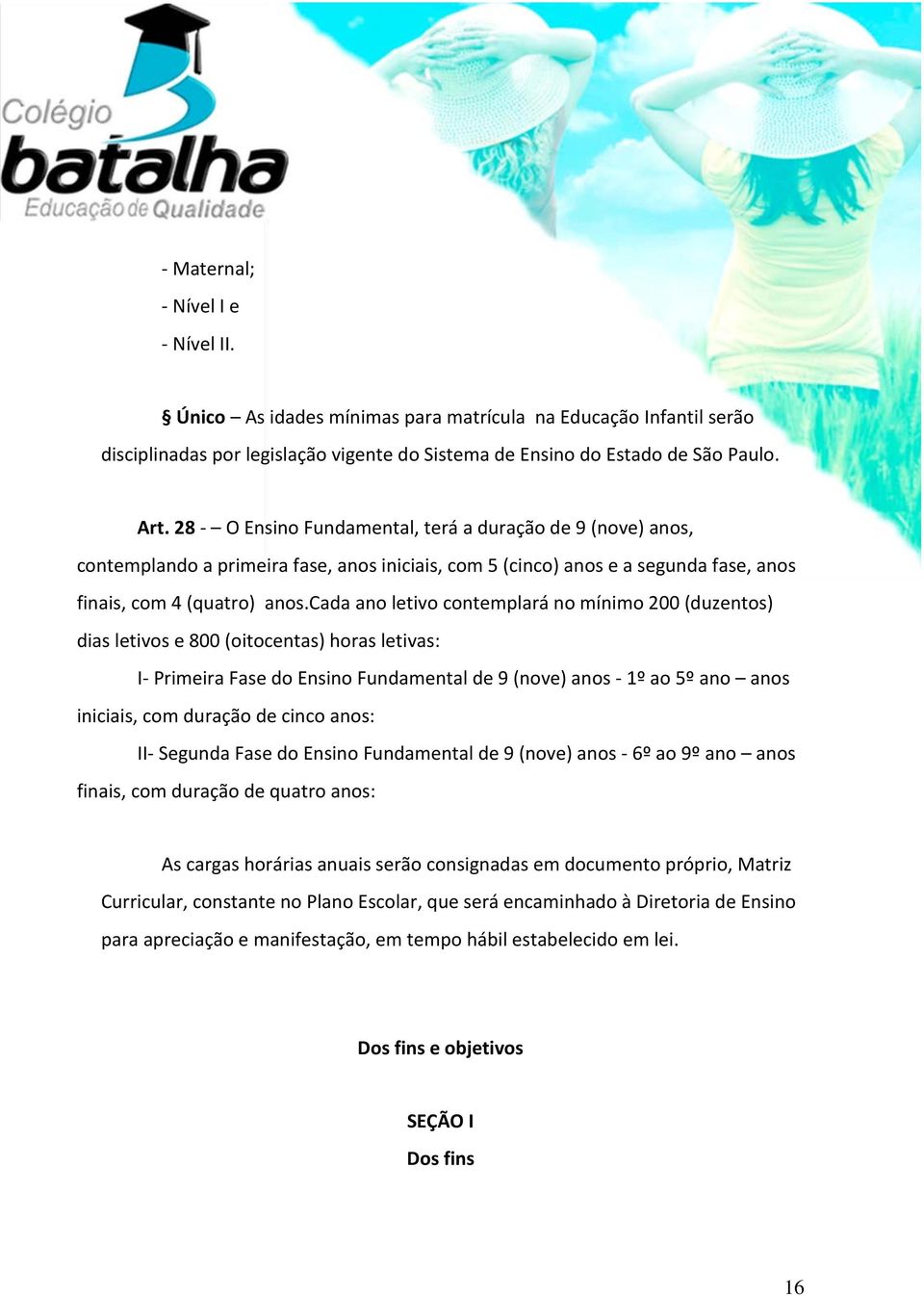 Colégio
batalha
Educação de Qualidade

- Maternal;
- Nível I e
- Nível II.

§ Único – As idades mínimas para matrícula na Educação Infantil serão disciplinadas por legislação vigente do Sistema de Ensino do Estado de São Paulo.

Art. 28 - – O Ensino Fundamental, terá a duração de 9 (nove) anos, contemplando a primeira fase, anos iniciais, com 5 (cinco) anos e a segunda fase, anos finais, com 4 (quatro) anos.Cada ano letivo contemplará no mínimo 200 (duzentos) dias letivos e 800 (oitocentas) horas letivas:

I- Primeira Fase do Ensino Fundamental de 9 (nove) anos - 1º ao 5º ano – anos iniciais, com duração de cinco anos:

II- Segunda Fase do Ensino Fundamental de 9 (nove) anos - 6º ao 9º ano – anos finais, com duração de quatro anos:

As cargas horárias anuais serão consignadas em documento próprio, Matriz Curricular, constante no Plano Escolar, que será encaminhado à Diretoria de Ensino para apreciação e manifestação, em tempo hábil estabelecido em lei.

Dos fins e objetivos

SEÇÃO I
Dos fins

16